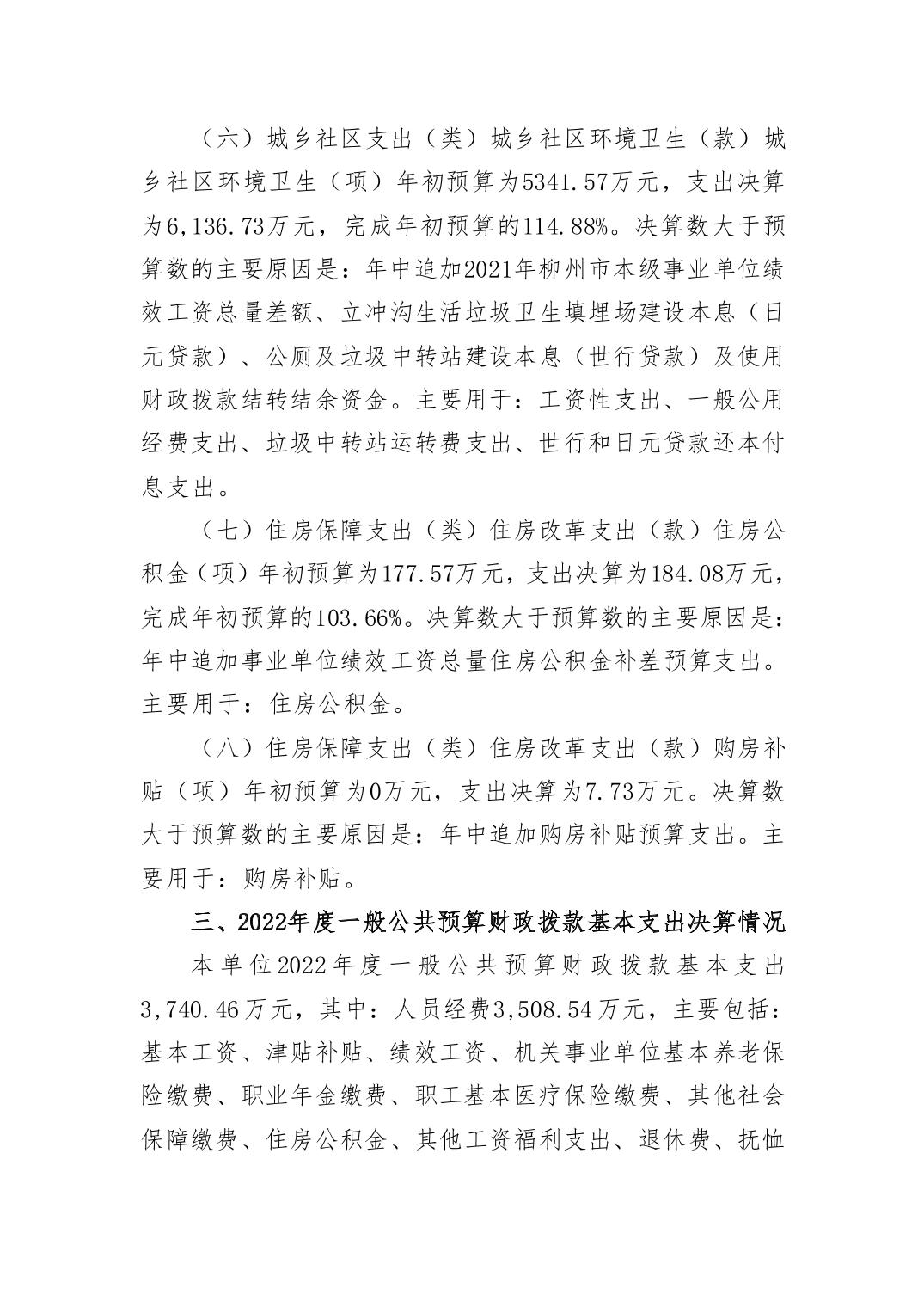 （六）城乡社区支出（类）城乡社区环境卫生（款）城乡社区环境卫生（项）年初预算为5341.57万元，支出决算为6,136.73万元，完成年初预算的114.88%。决算数大于预算数的主要原因是：年中追加2021年柳州市本级事业单位绩效工资总量差额、立冲沟生活垃圾卫生填埋场建设本息（日元贷款）、公厕及垃圾中转站建设本息（世行贷款）及使用财政拨款结转结余资金。主要用于：工资性支出、一般公用经费支出、垃圾中转站运转费支出、世行和日元贷款还本付息支出。

（七）住房保障支出（类）住房改革支出（款）住房公积金（项）年初预算为177.57万元，支出决算为184.08万元，完成年初预算的103.66%。决算数大于预算数的主要原因是：年中追加事业单位绩效工资总量住房公积金补差预算支出。主要用于：住房公积金。

（八）住房保障支出（类）住房改革支出（款）购房补贴（项）年初预算为0万元，支出决算为7.73万元。决算数大于预算数的主要原因是：年中追加购房补贴预算支出。主要用于：购房补贴。

三、2022年度一般公共预算财政拨款基本支出决算情况

本单位2022年度一般公共预算财政拨款基本支出3,740.46万元，其中：人员经费3,508.54万元，主要包括：基本工资、津贴补贴、绩效工资、机关事业单位基本养老保险缴费、职业年金缴费、职工基本医疗保险缴费、其他社会保障缴费、住房公积金、其他工资福利支出、退休费、抚恤